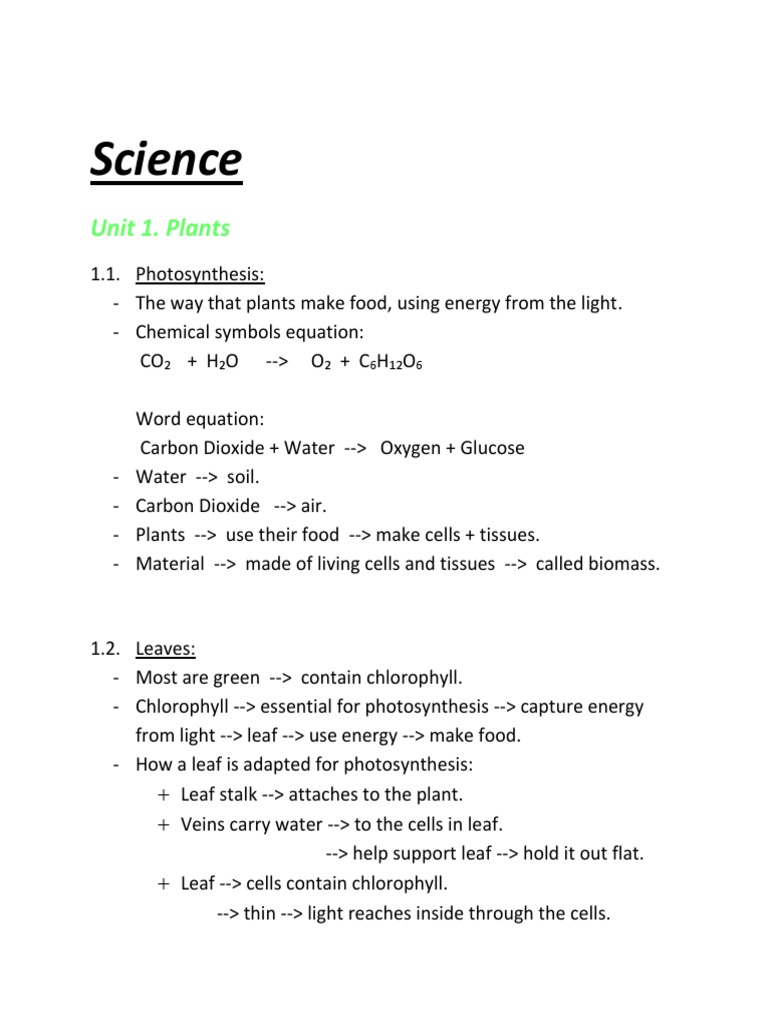 Science

Unit 1. Plants

1.1. Photosynthesis:
- The way that plants make food, using energy from the light.
- Chemical symbols equation:
$CO_2$ + $H_2O$ --> $O_2$ + $C_6H_{12}O_6$

Word equation:
Carbon Dioxide + Water --> Oxygen + Glucose
- Water --> soil.
- Carbon Dioxide --> air.
- Plants --> use their food --> make cells + tissues.
- Material --> made of living cells and tissues --> called biomass.

1.2. Leaves:
- Most are green --> contain chlorophyll.
- Chlorophyll --> essential for photosynthesis --> capture energy from light --> leaf --> use energy --> make food.
- How a leaf is adapted for photosynthesis:
+ Leaf stalk --> attaches to the plant.
+ Veins carry water --> to the cells in leaf.
--> help support leaf --> hold it out flat.
+ Leaf --> cells contain chlorophyll.
--> thin --> light reaches inside through the cells.